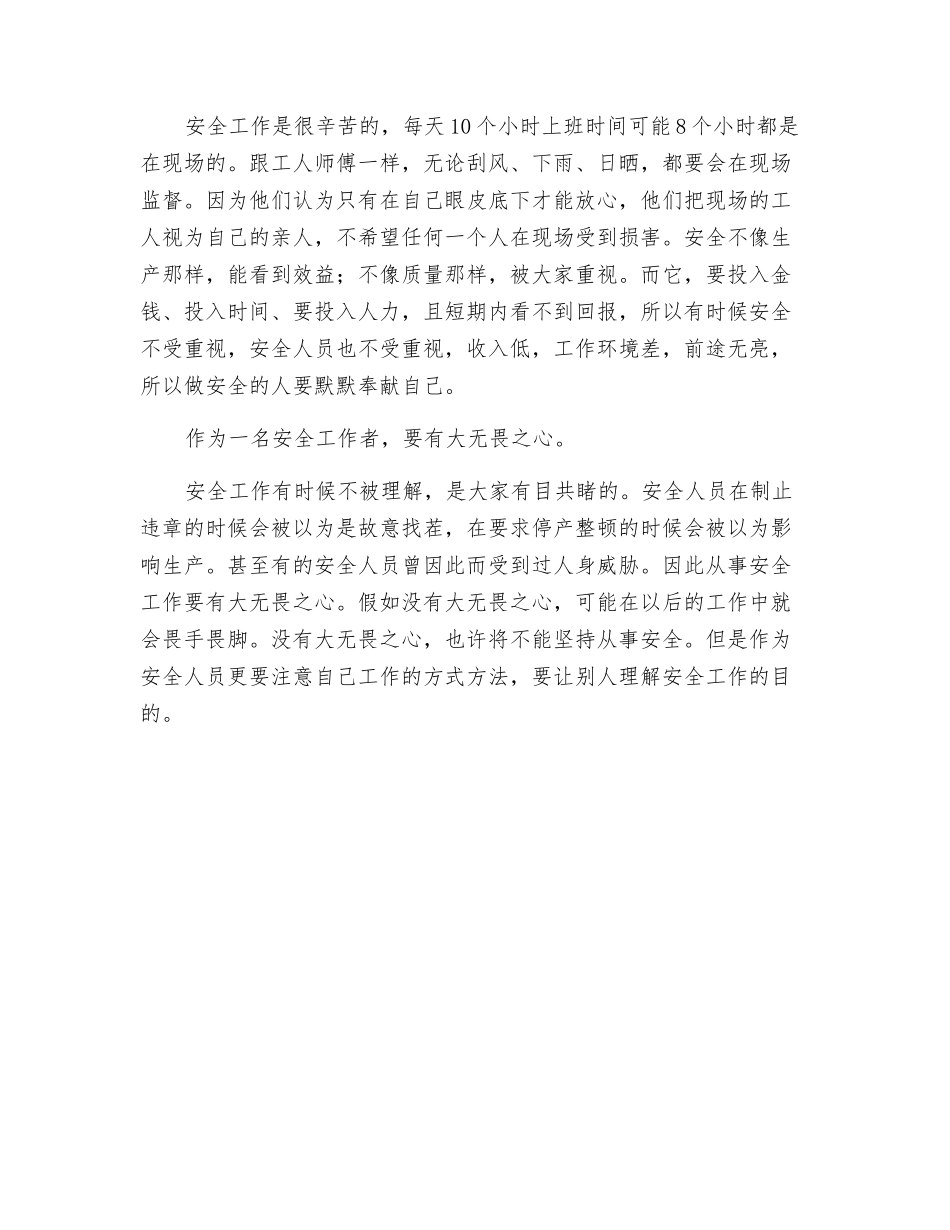 安全工作是很辛苦的，每天10个小时上班时间可能8个小时都是在现场的。跟工人师傅一样，无论刮风、下雨、日晒，都要会在现场监督。因为他们认为只有在自己眼皮底下才能放心，他们把现场的工人视为自己的亲人，不希望任何一个人在现场受到损害。安全不像生产那样，能看到效益；不像质量那样，被大家重视。而它，要投入金钱、投入时间、要投入人力，且短期内看不到回报，所以有时候安全不受重视，安全人员也不受重视，收入低，工作环境差，前途无亮，所以做安全的人要默默奉献自己。

作为一名安全工作者，要有大无畏之心。

安全工作有时候不被理解，是大家有目共睹的。安全人员在制止违章的时候会被以为是故意找茬，在要求停产整顿的时候会被以为影响生产。甚至有的安全人员曾因此而受到过人身威胁。因此从事安全工作要有大无畏之心。假如没有大无畏之心，可能在以后的工作中就会畏手畏脚。没有大无畏之心，也许将不能坚持从事安全。但是作为安全人员更要注意自己工作的方式方法，要让别人理解安全工作的目的。